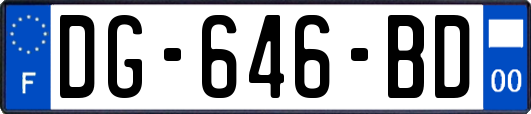 F
DG-646-BD
00